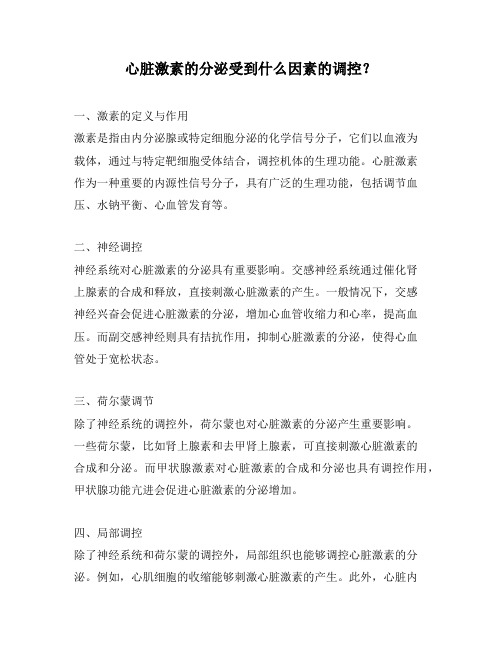 心脏激素的分泌受到什么因素的调控？

一、激素的定义与作用
激素是指由内分泌腺或特定细胞分泌的化学信号分子，它们以血液为载体，通过与特定靶细胞受体结合，调控机体的生理功能。心脏激素作为一种重要的内源性信号分子，具有广泛的生理功能，包括调节血压、水钠平衡、心血管发育等。

二、神经调控
神经系统对心脏激素的分泌具有重要影响。交感神经系统通过催化肾上腺素的合成和释放，直接刺激心脏激素的产生。一般情况下，交感神经兴奋会促进心脏激素的分泌，增加心血管收缩力和心率，提高血压。而副交感神经则具有拮抗作用，抑制心脏激素的分泌，使得心血管处于宽松状态。

三、荷尔蒙调节
除了神经系统的调控外，荷尔蒙也对心脏激素的分泌产生重要影响。一些荷尔蒙，比如肾上腺素和去甲肾上腺素，可直接刺激心脏激素的合成和分泌。而甲状腺激素对心脏激素的合成和分泌也具有调控作用，甲状腺功能亢进会促进心脏激素的分泌增加。

四、局部调控
除了神经系统和荷尔蒙的调控外，局部组织也能够调控心脏激素的分泌。例如，心肌细胞的收缩能够刺激心脏激素的产生。此外，心脏内